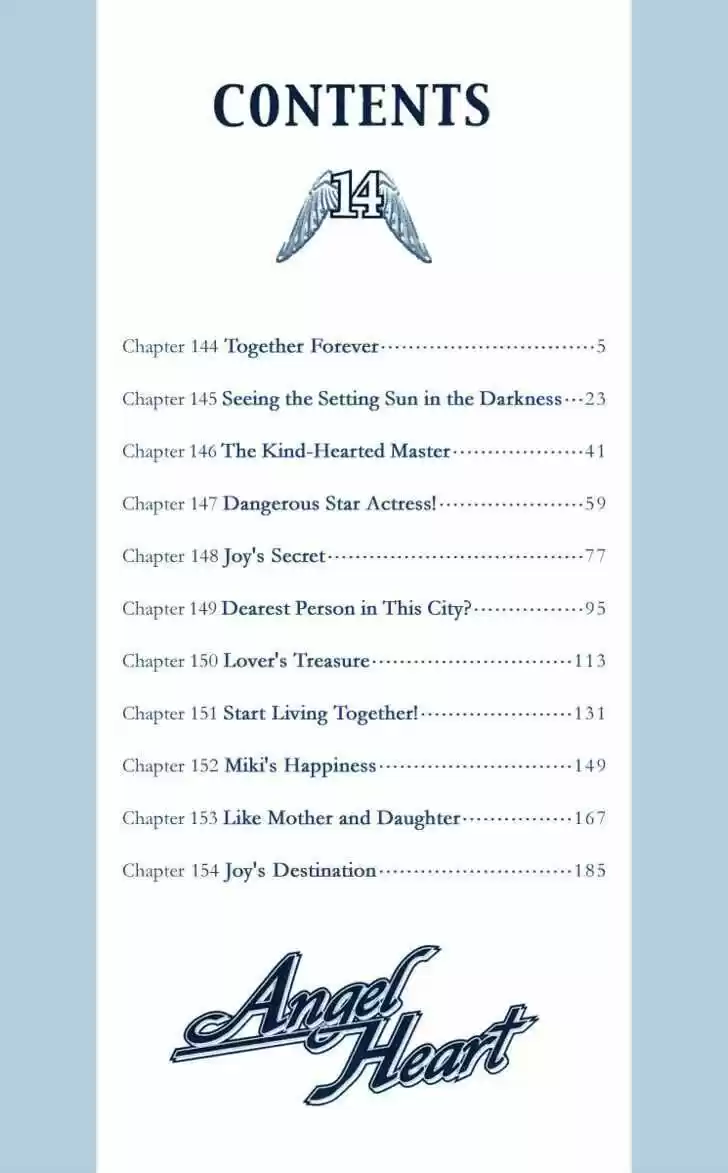 CONTENTS

14

Chapter 144 Together Forever 5

Chapter 145 Seeing the Setting Sun in the Darkness 23

Chapter 146 The Kind-Hearted Master 41

Chapter 147 Dangerous Star Actress! 59

Chapter 148 Joy's Secret 77

Chapter 149 Dearest Person in This City? 95

Chapter 150 Lover's Treasure 113

Chapter 151 Start Living Together! 131

Chapter 152 Miki's Happiness 149

Chapter 153 Like Mother and Daughter 167

Chapter 154 Joy's Destination 185

Angel Heart